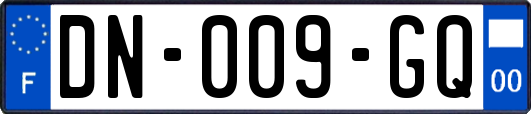 F
DN-009-GQ
00